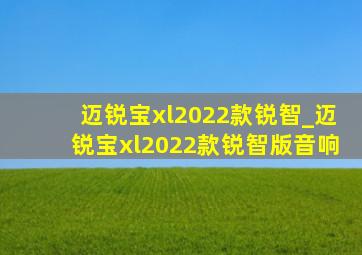 迈锐宝xl2022款锐智_迈锐宝xl2022款锐智版音响